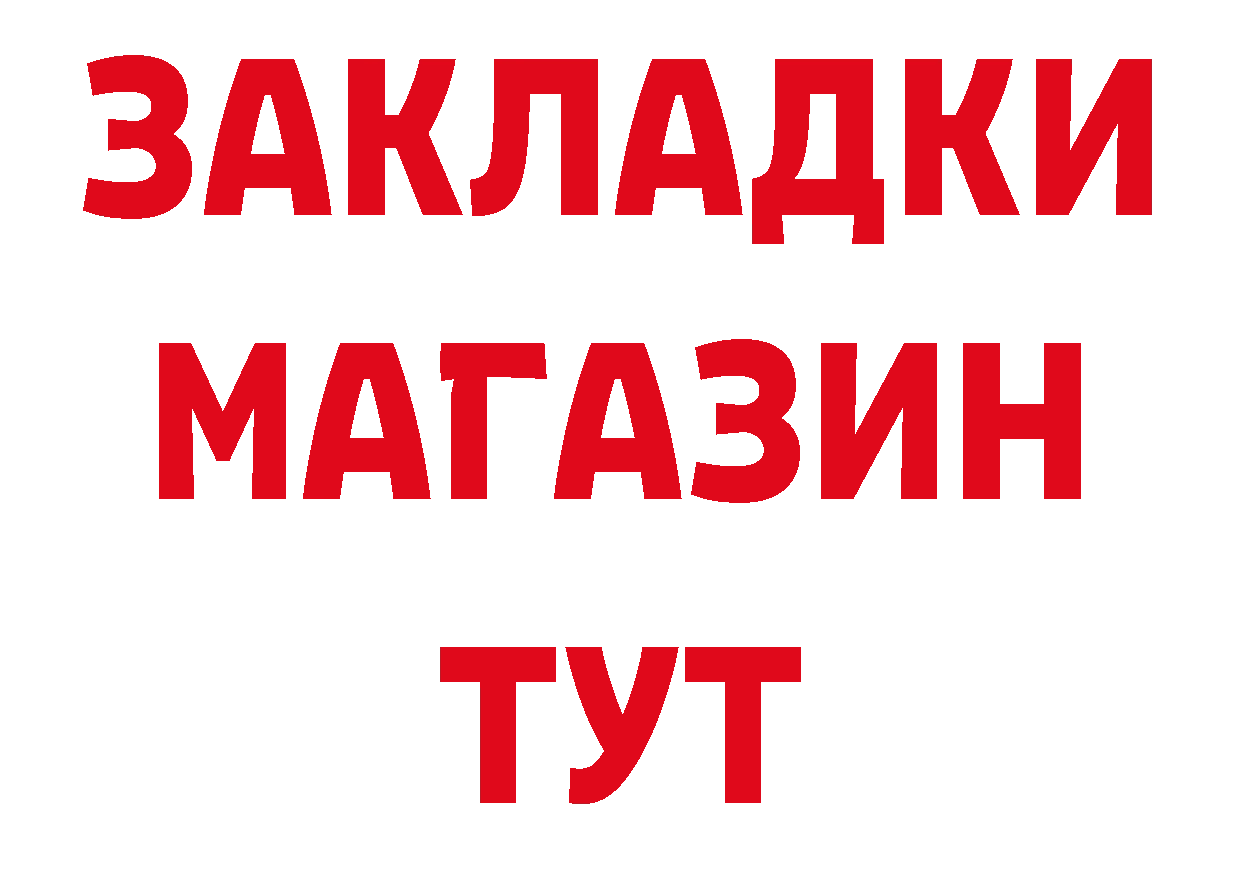 ЗАКЛАДКИ
МАГАЗИН
ТУТ